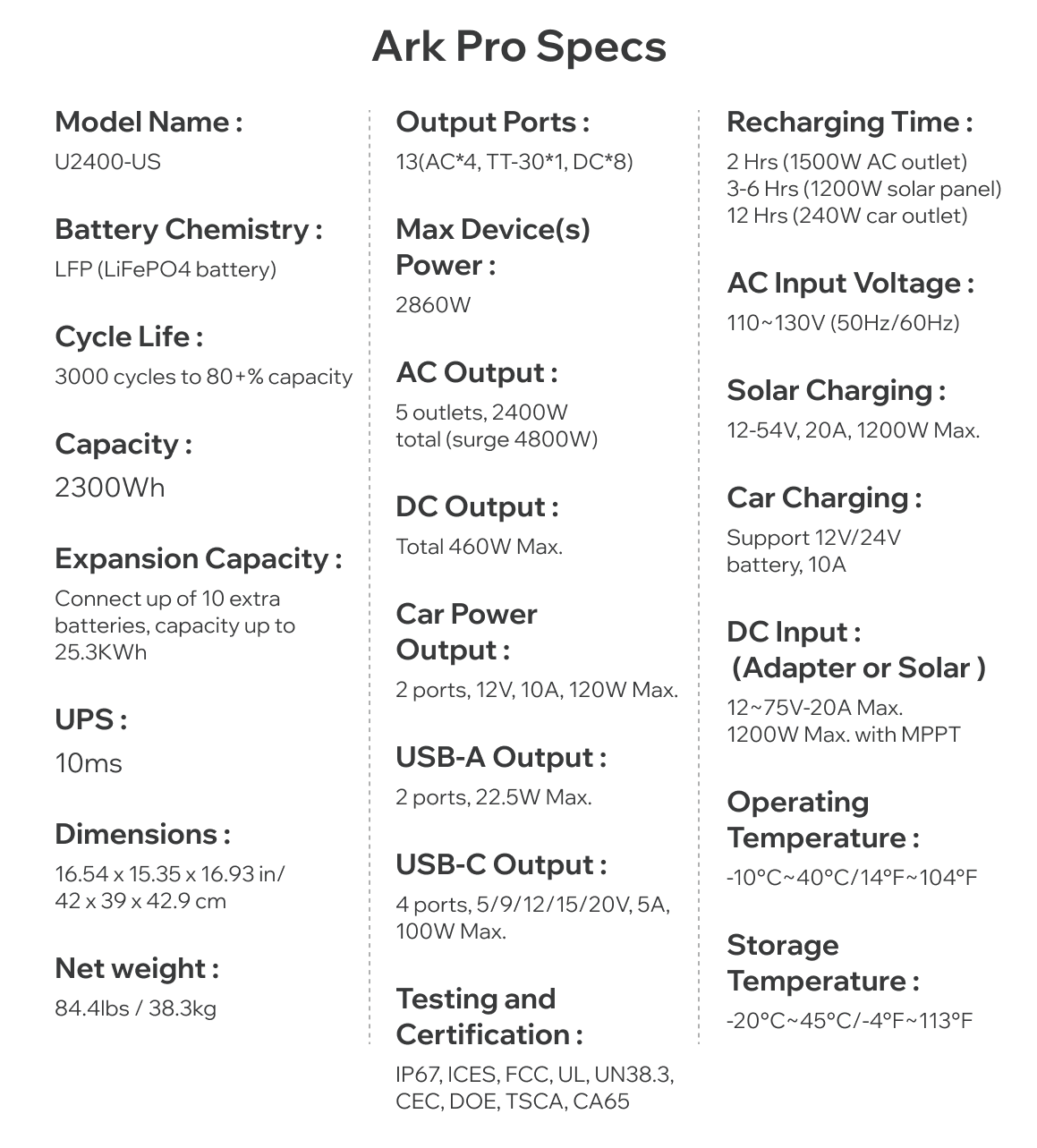 Ark Pro Specs

Model Name :
U2400-US

Battery Chemistry :
LFP (LiFePO4 battery)

Cycle Life :
3000 cycles to 80+% capacity

Capacity :
2300Wh

Expansion Capacity :
Connect up of 10 extra batteries, capacity up to 25.3KWh

UPS :
10ms

Dimensions :
16.54 x 15.35 x 16.93 in/
42 x 39 x 42.9 cm

Net weight :
84.4lbs / 38.3kg

Output Ports :
13(AC*4, TT-30*1, DC*8)

Max Device(s) Power :
2860W

AC Output :
5 outlets, 2400W total (surge 4800W)

DC Output :
Total 460W Max.

Car Power Output :
2 ports, 12V, 10A, 120W Max.

USB-A Output :
2 ports, 22.5W Max.

USB-C Output :
4 ports, 5/9/12/15/20V, 5A, 100W Max.

Testing and Certification :
IP67, ICES, FCC, UL, UN38.3, CEC, DOE, TSCA, CA65

Recharging Time :
2 Hrs (1500W AC outlet)
3-6 Hrs (1200W solar panel)
12 Hrs (240W car outlet)

AC Input Voltage :
110~130V (50Hz/60Hz)

Solar Charging :
12-54V, 20A, 1200W Max.

Car Charging :
Support 12V/24V battery, 10A

DC Input :
(Adapter or Solar )
12~75V-20A Max.
1200W Max. with MPPT

Operating Temperature :
-10°C~40°C/14°F~104°F

Storage Temperature :
-20°C~45°C/-4°F~113°F